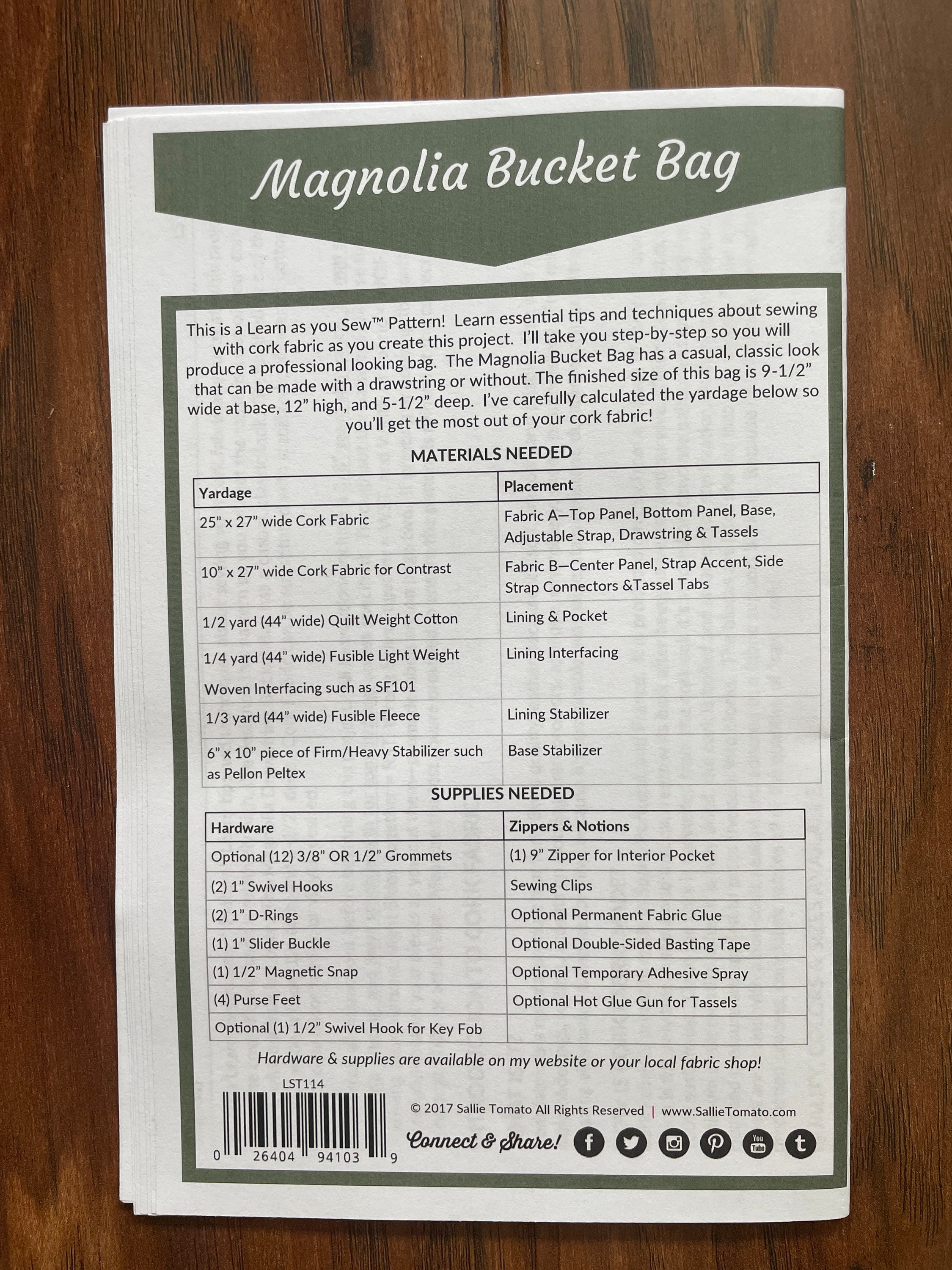 Magnolia Bucket Bag

This is a Learn as you Sew™ Pattern! Learn essential tips and techniques about sewing with cork fabric as you create this project. I'll take you step-by-step so you will produce a professional looking bag. The Magnolia Bucket Bag has a casual, classic look that can be made with a drawstring or without. The finished size of this bag is 9-1/2" wide at base, 12" high, and 5-1/2" deep. I've carefully calculated the yardage below so you'll get the most out of your cork fabric!

MATERIALS NEEDED

| Yardage | Placement |
|---|---|
| 25" x 27" wide Cork Fabric | Fabric A—Top Panel, Bottom Panel, Base, Adjustable Strap, Drawstring & Tassels |
| 10" x 27" wide Cork Fabric for Contrast | Fabric B—Center Panel, Strap Accent, Side Strap Connectors &Tassel Tabs |
| 1/2 yard (44" wide) Quilt Weight Cotton | Lining & Pocket |
| 1/4 yard (44" wide) Fusible Light Weight Woven Interfacing such as SF101 | Lining Interfacing |
| 1/3 yard (44" wide) Fusible Fleece | Lining Stabilizer |
| 6" x 10" piece of Firm/Heavy Stabilizer such as Pellon Peltex | Base Stabilizer |

SUPPLIES NEEDED

| Hardware | Zippers & Notions |
|---|---|
| Optional (12) 3/8" OR 1/2" Grommets | (1) 9" Zipper for Interior Pocket |
| (2) 1" Swivel Hooks | Sewing Clips |
| (2) 1" D-Rings | Optional Permanent Fabric Glue |
| (1) 1" Slider Buckle | Optional Double-Sided Basting Tape |
| (1) 1/2" Magnetic Snap | Optional Temporary Adhesive Spray |
| (4) Purse Feet | Optional Hot Glue Gun for Tassels |
| Optional (1) 1/2" Swivel Hook for Key Fob | |

Hardware & supplies are available on my website or your local fabric shop!

LST114

0 26404 94103 9

© 2017 Sallie Tomato All Rights Reserved | www.SallieTomato.com

Connect & Share!